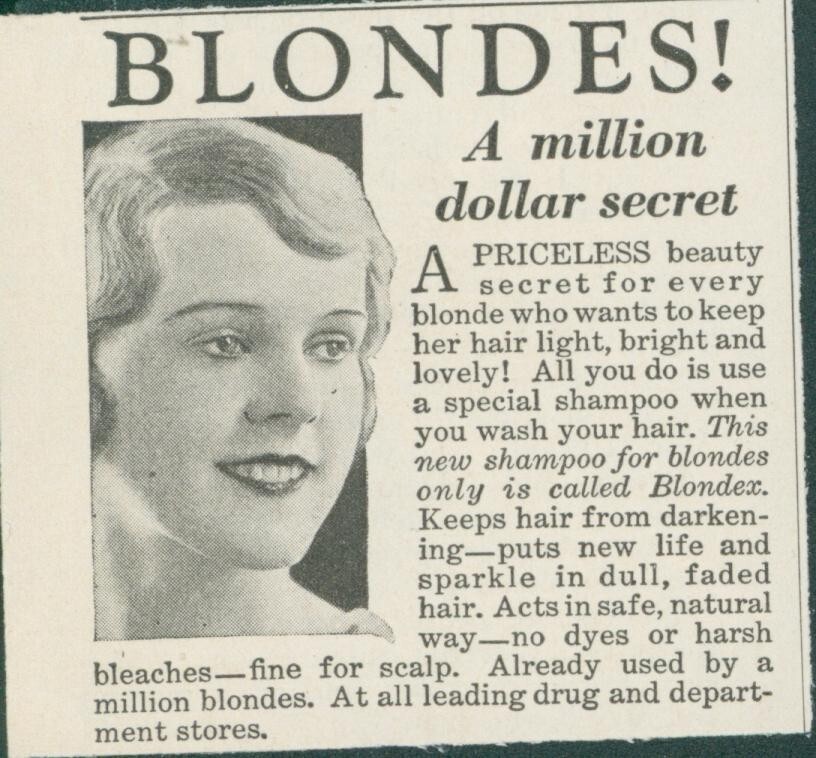 BLONDES!

A million dollar secret

A PRICELESS beauty secret for every blonde who wants to keep her hair light, bright and lovely! All you do is use a special shampoo when you wash your hair. This new shampoo for blondes only is called Blondex. Keeps hair from darkening—puts new life and sparkle in dull, faded hair. Acts in safe, natural way—no dyes or harsh bleaches—fine for scalp. Already used by a million blondes. At all leading drug and department stores.